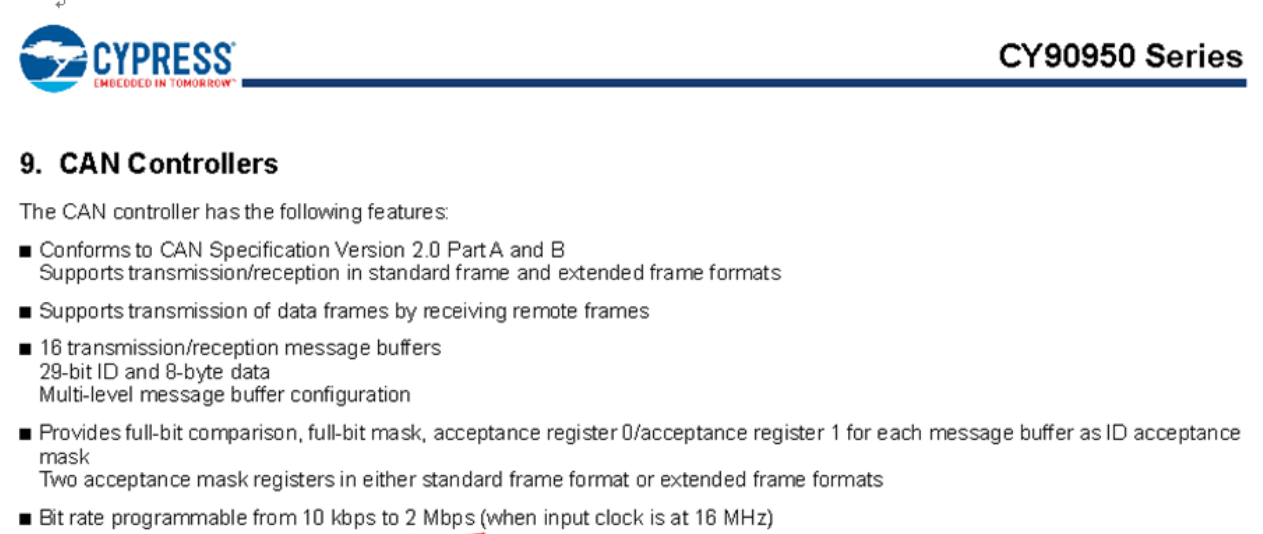 CYPRESS
EMBEDDED IN TOMORROW™

CY90950 Series

9. CAN Controllers

The CAN controller has the following features:

• Conforms to CAN Specification Version 2.0 Part A and B
Supports transmission/reception in standard frame and extended frame formats

• Supports transmission of data frames by receiving remote frames

• 16 transmission/reception message buffers
29-bit ID and 8-byte data
Multi-level message buffer configuration

• Provides full-bit comparison, full-bit mask, acceptance register 0/acceptance register 1 for each message buffer as ID acceptance mask
Two acceptance mask registers in either standard frame format or extended frame formats

• Bit rate programmable from 10 kbps to 2 Mbps (when input clock is at 16 MHz)